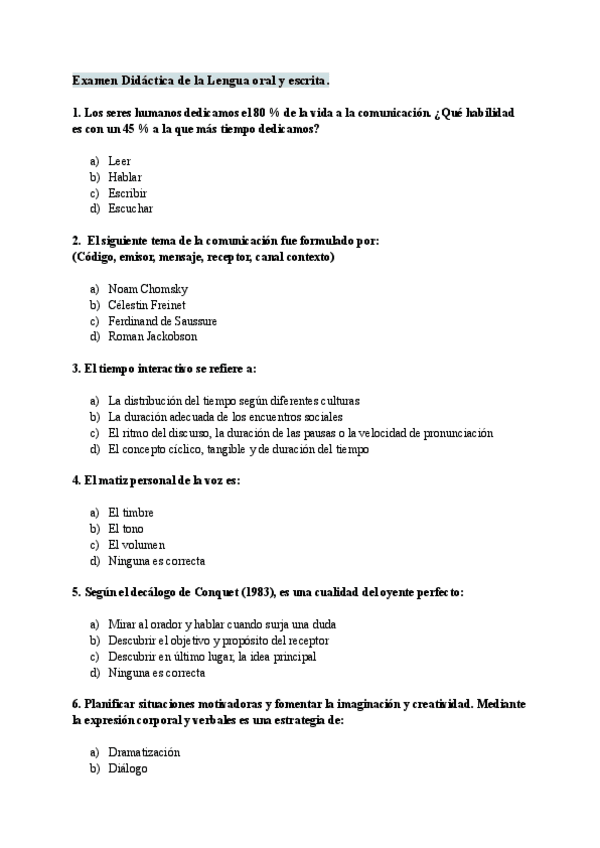 Examen Didáctica de la Lengua oral y escrita.

1. Los seres humanos dedicamos el 80 % de la vida a la comunicación. ¿Qué habilidad es con un 45 % a la que más tiempo dedicamos?

a) Leer
b) Hablar
c) Escribir
d) Escuchar

2. El siguiente tema de la comunicación fue formulado por:
(Código, emisor, mensaje, receptor, canal contexto)

a) Noam Chomsky
b) Célestin Freinet
c) Ferdinand de Saussure
d) Roman Jackobson

3. El tiempo interactivo se refiere a:

a) La distribución del tiempo según diferentes culturas
b) La duración adecuada de los encuentros sociales
c) El ritmo del discurso, la duración de las pausas o la velocidad de pronunciación
d) El concepto cíclico, tangible y de duración del tiempo

4. El matiz personal de la voz es:

a) El timbre
b) El tono
c) El volumen
d) Ninguna es correcta

5. Según el decálogo de Conquet (1983), es una cualidad del oyente perfecto:

a) Mirar al orador y hablar cuando surja una duda
b) Descubrir el objetivo y propósito del receptor
c) Descubrir en último lugar, la idea principal
d) Ninguna es correcta

6. Planificar situaciones motivadoras y fomentar la imaginación y creatividad. Mediante la expresión corporal y verbales es una estrategia de:

a) Dramatización
b) Diálogo